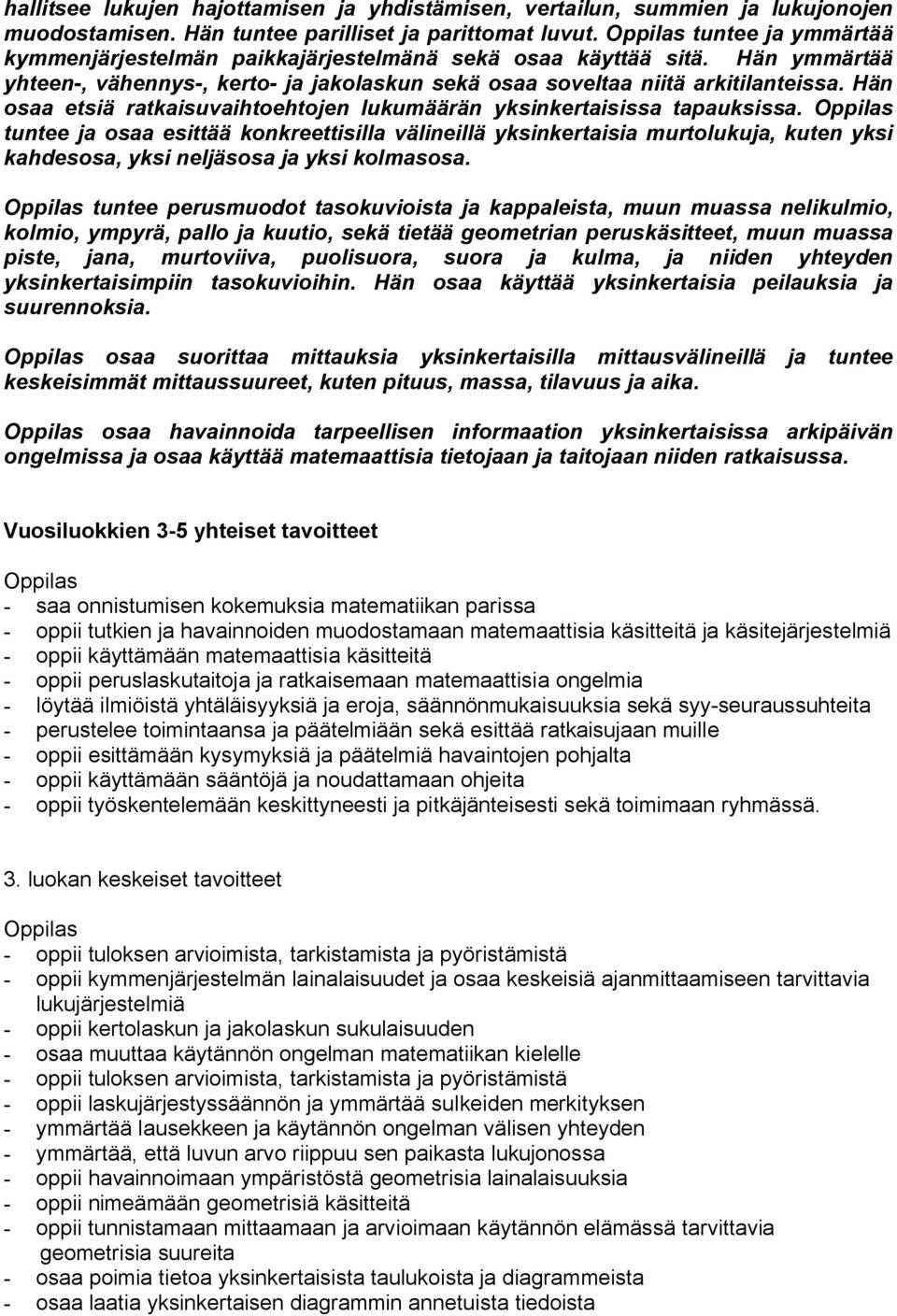 hallitsee lukujen hajottamisen ja yhdistämisen, vertailun, summien ja lukujonojen muodostamisen. Hän tuntee parilliset ja parittomat luvut. Oppilas tuntee ja ymmärtää kymmenjärjestelmän paikkajärjestelmänä sekä osaa käyttää sitä. Hän ymmärtää yhteen-, vähennys-, kerto- ja jakolaskun sekä osaa soveltaa niitä arkitilanteissa. Hän osaa etsiä ratkaisuvaihtoehtojen lukumäärän yksinkertaisissa tapauksissa. Oppilas tuntee ja osaa esittää konkreettisilla välineillä yksinkertaisia murtolukuja, kuten yksi kahdesosa, yksi neljäsosa ja yksi kolmasosa.

Oppilas tuntee perusmuodot tasokuvioista ja kappaleista, muun muassa nelikulmio, kolmio, ympyrä, pallo ja kuutio, sekä tietää geometrian peruskäsitteet, muun muassa piste, jana, murtoviiva, puolisuora, suora ja kulma, ja niiden yhteyden yksinkertaisimpiin tasokuvioihin. Hän osaa käyttää yksinkertaisia peilauksia ja suurennoksia.

Oppilas osaa suorittaa mittauksia yksinkertaisilla mittausvälineillä ja tuntee keskeisimmät mittaussuureet, kuten pituus, massa, tilavuus ja aika.

Oppilas osaa havainnoida tarpeellisen informaation yksinkertaisissa arkipäivän ongelmissa ja osaa käyttää matemaattisia tietojaan ja taitojaan niiden ratkaisussa.

Vuosiluokkien 3-5 yhteiset tavoitteet

Oppilas
- saa onnistumisen kokemuksia matematiikan parissa
- oppii tutkien ja havainnoiden muodostamaan matemaattisia käsitteitä ja käsitejärjestelmiä
- oppii käyttämään matemaattisia käsitteitä
- oppii peruslaskutaitoja ja ratkaisemaan matemaattisia ongelmia
- löytää ilmiöistä yhtäläisyyksiä ja eroja, säännönmukaisuuksia sekä syy-seuraussuhteita
- perustelee toimintaansa ja päätelmiään sekä esittää ratkaisujaan muille
- oppii esittämään kysymyksiä ja päätelmiä havaintojen pohjalta
- oppii käyttämään sääntöjä ja noudattamaan ohjeita
- oppii työskentelemään keskittyneesti ja pitkäjänteisesti sekä toimimaan ryhmässä.

3. luokan keskeiset tavoitteet

Oppilas
- oppii tuloksen arvioimista, tarkistamista ja pyöristämistä
- oppii kymmenjärjestelmän lainalaisuudet ja osaa keskeisiä ajanmittaamiseen tarvittavia lukujärjestelmiä
- oppii kertolaskun ja jakolaskun sukulaisuuden
- osaa muuttaa käytännön ongelman matematiikan kielelle
- oppii tuloksen arvioimista, tarkistamista ja pyöristämistä
- oppii laskujärjestyssäännön ja ymmärtää sulkeiden merkityksen
- ymmärtää lausekkeen ja käytännön ongelman välisen yhteyden
- ymmärtää, että luvun arvo riippuu sen paikasta lukujonossa
- oppii havainnoimaan ympäristöstä geometrisia lainalaisuuksia
- oppii nimeämään geometrisiä käsitteitä
- oppii tunnistamaan mittaamaan ja arvioimaan käytännön elämässä tarvittavia geometrisia suureita
- osaa poimia tietoa yksinkertaisista taulukoista ja diagrammeista
- osaa laatia yksinkertaisen diagrammin annetuista tiedoista